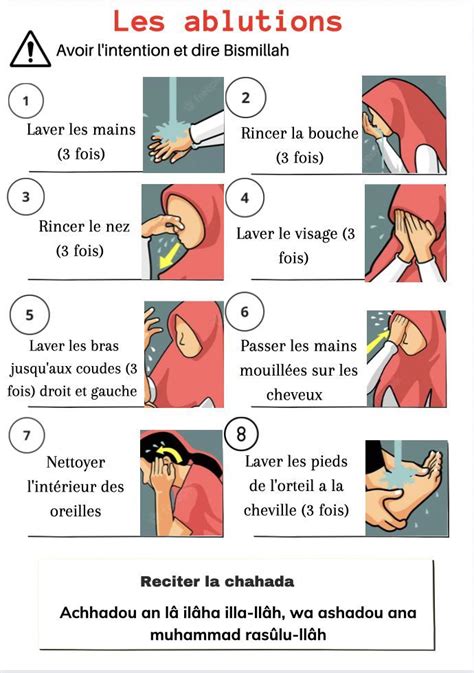 Les ablutions

Avoir l'intention et dire Bismillah

1
Laver les mains (3 fois)

2
Rincer la bouche (3 fois)

3
Rincer le nez (3 fois)

4
Laver le visage (3 fois)

5
Laver les bras jusqu'aux coudes (3 fois) droit et gauche

6
Passer les mains mouillées sur les cheveux

7
Nettoyer l'intérieur des oreilles

8
Laver les pieds de l'orteil a la cheville (3 fois)

Reciter la chahada

Achhadou an lâ ilâha illa-llâh, wa ashadou ana muhammad rasûlu-llâh